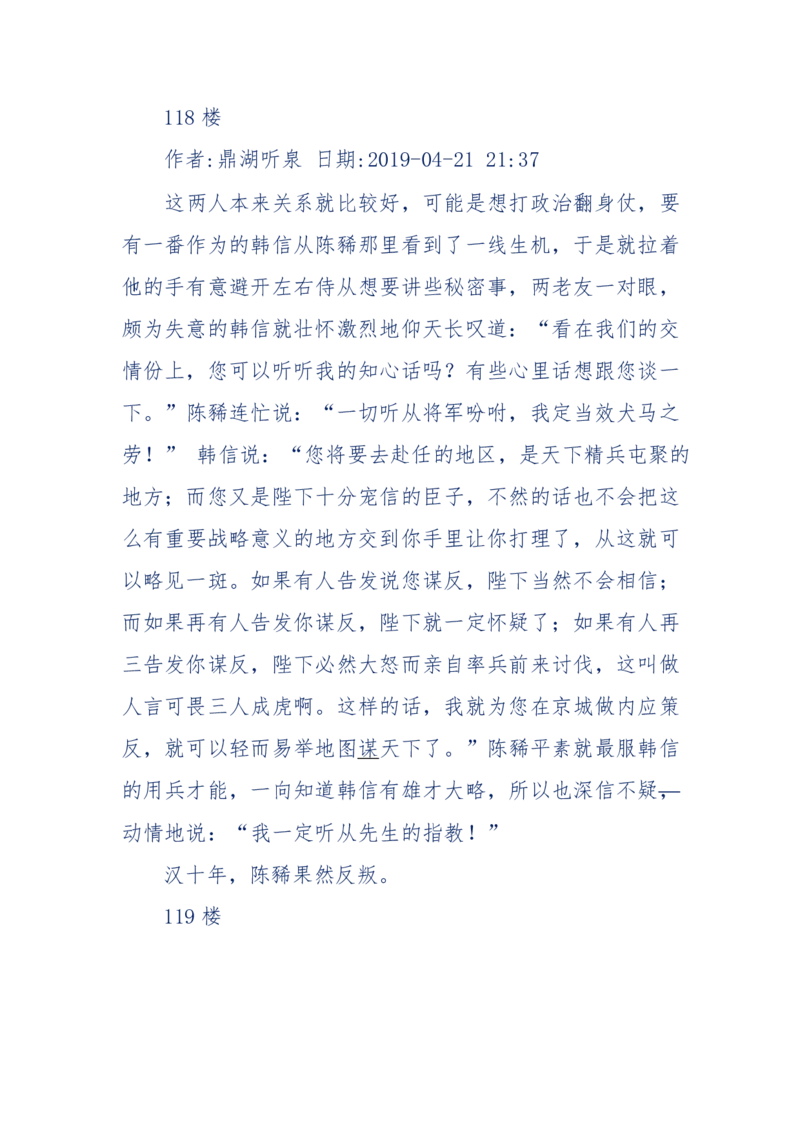 118 楼

作者:鼎湖听泉 日期:2019-04-21 21:37

这两人本来关系就比较好，可能是想打政治翻身仗，要有一番作为的韩信从陈豨那里看到了一线生机，于是就拉着他的手有意避开左右侍从想要讲些秘密事，两老友一对眼，颇为失意的韩信就壮怀激烈地仰天长叹道：“看在我们的交情份上，您可以听听我的知心话吗？有些心里话想跟您谈一下。”陈豨连忙说：“一切听从将军吩咐，我定当效犬马之劳！” 韩信说：“您将要去赴任的地区，是天下精兵屯聚的地方；而您又是陛下十分宠信的臣子，不然的话也不会把这么有重要战略意义的地方交到你手里让你打理了，从这就可以略见一斑。如果有人告发说您谋反，陛下当然不会相信；而如果再有人告发你谋反，陛下就一定怀疑了；如果有人再三告发你谋反，陛下必然大怒而亲自率兵前来讨伐，这叫做人言可畏三人成虎啊。这样的话，我就为您在京城做内应策反，就可以轻而易举地图谋天下了。”陈豨平素就最服韩信的用兵才能，一向知道韩信有雄才大略，所以也深信不疑，动情地说：“我一定听从先生的指教！”

汉十年，陈豨果然反叛。

119 楼